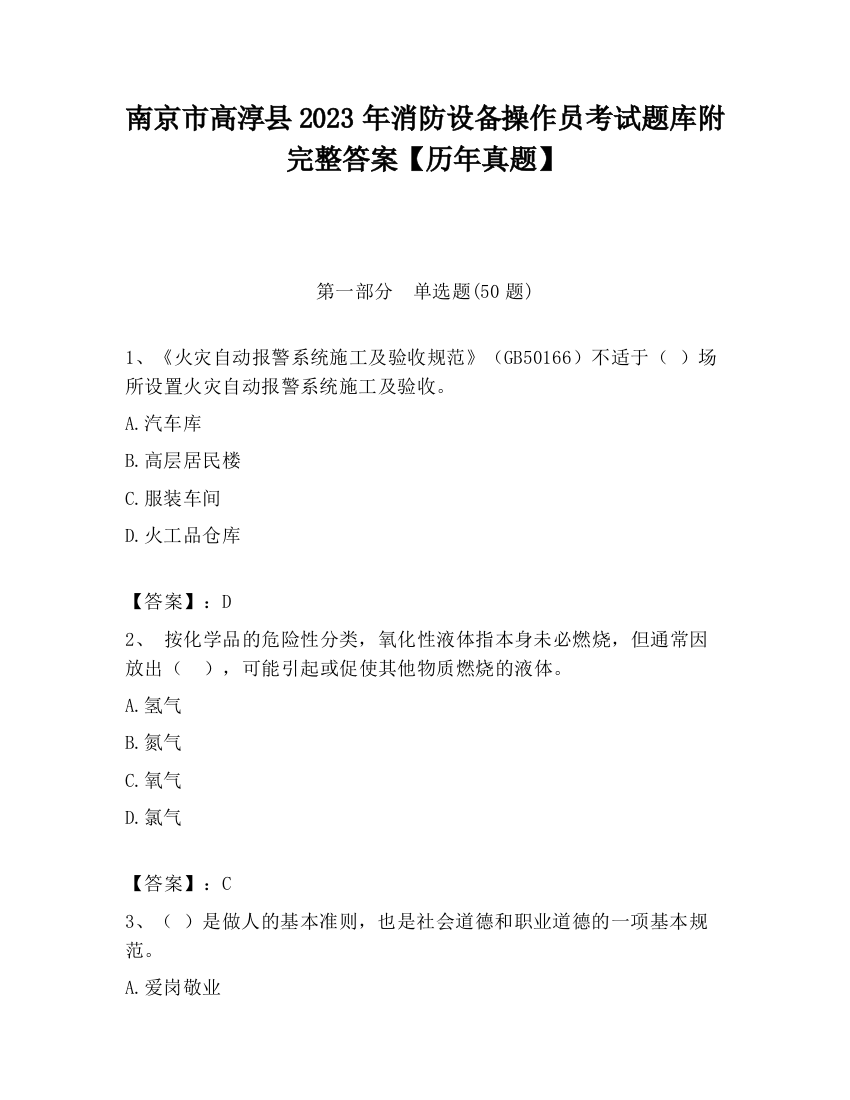 南京市高淳县2023年消防设备操作员考试题库附完整答案【历年真题】

第一部分　单选题(50题)

1、《火灾自动报警系统施工及验收规范》（GB50166）不适于（ ）场所设置火灾自动报警系统施工及验收。

A.汽车库

B.高层居民楼

C.服装车间

D.火工品仓库

【答案】：D

2、 按化学品的危险性分类，氧化性液体指本身未必燃烧，但通常因放出（　），可能引起或促使其他物质燃烧的液体。

A.氢气

B.氮气

C.氧气

D.氯气

【答案】：C

3、（ ）是做人的基本准则，也是社会道德和职业道德的一项基本规范。

A.爱岗敬业